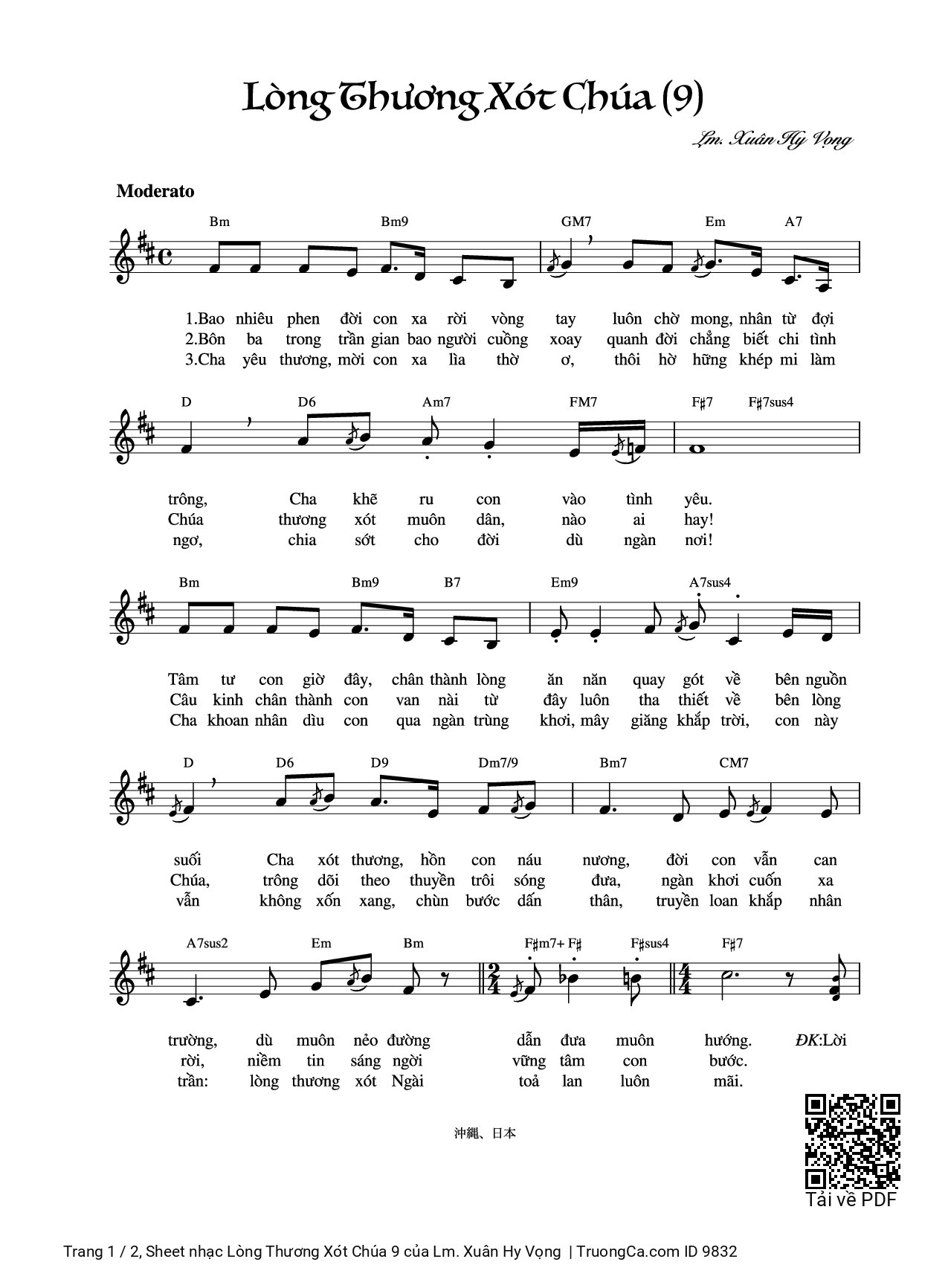 Lòng Thương Xót Chúa (9)

Lm. Xuân Hy Vọng

Moderato

Bm Bm9 GM7 Em A7

1.Bao nhiêu phen đời con xa rời vòng tay luôn chờ mong, nhân từ đợi
2.Bôn ba trong trần gian bao người cuồng xoay quanh đời chẳng biết chi tình
3.Cha yêu thương, mời con xa lìa thờ ơ, thôi hờ hững khép mi làm

D D6 Am7 FM7 F♯7 F♯7sus4

trông, Cha khẽ ru con vào tình yêu.
Chúa thương xót muôn dân, nào ai hay!
ngơ, chia sớt cho đời dù ngàn nơi!

Bm Bm9 B7 Em9 A7sus4

Tâm tư con giờ đây, chân thành lòng ăn năn quay gót về bên nguồn
Câu kinh chân thành con van nài từ đây luôn tha thiết về bên lòng
Cha khoan nhân dìu con qua ngàn trùng khơi, mây giăng khắp trời, con này

D D6 D9 Dm7/9 Bm7 CM7

suối Cha xót thương, hồn con náu nương, đời con vẫn can
Chúa, trông dõi theo thuyền trôi sóng đưa, ngàn khơi cuốn xa
vẫn không xốn xang, chùn bước dấn thân, truyền loan khắp nhân

A7sus2 Em Bm F♯m7+ F♯ F♯sus4 F♯7

trường, dù muôn nẻo đường dẫn đưa muôn hướng. ĐK:Lời
rời, niềm tin sáng ngời vững tâm con bước.
trần: lòng thương xót Ngài toả lan luôn mãi.

沖縄、日本

Tải về PDF

Trang 1 / 2, Sheet nhạc Lòng Thương Xót Chúa 9 của Lm. Xuân Hy Vọng | TruongCa.com ID 9832